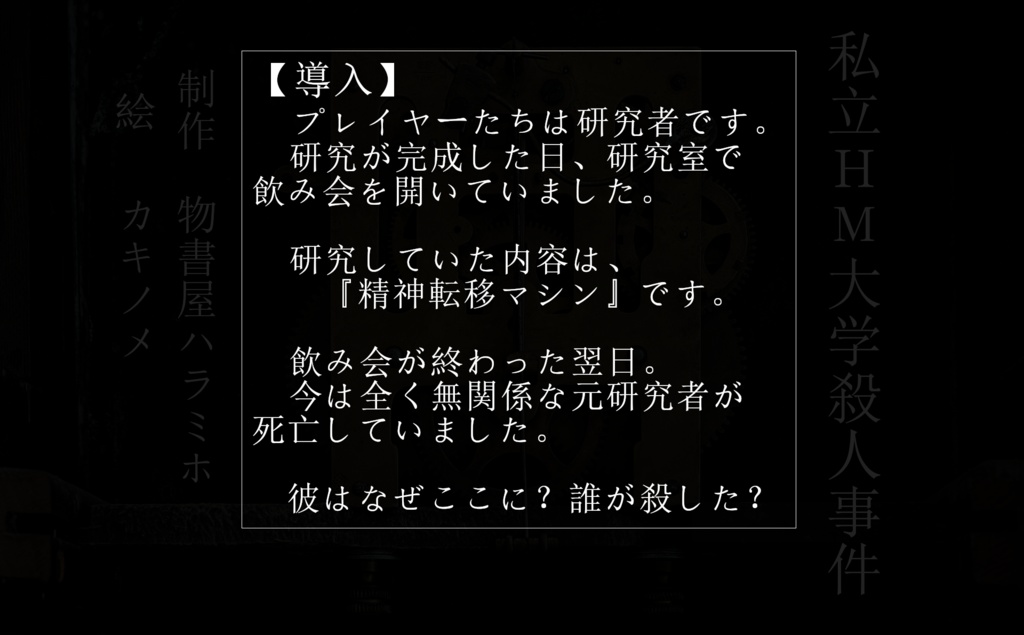 私立HM大学殺人事件

【導入】
プレイヤーたちは研究者です。
研究が完成した日、研究室で飲み会を開いていました。

研究していた内容は、
『精神転移マシン』です。

飲み会が終わった翌日。
今は全く無関係な元研究者が死亡していました。

彼はなぜここに？誰が殺した？

制作　物書屋ハラミホ

絵　カキノメ